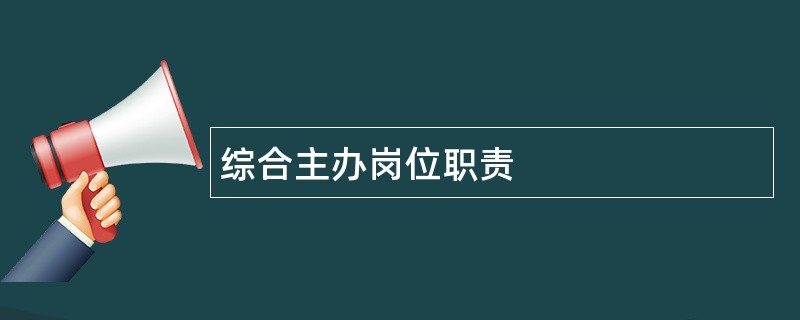 综合主办岗位职责